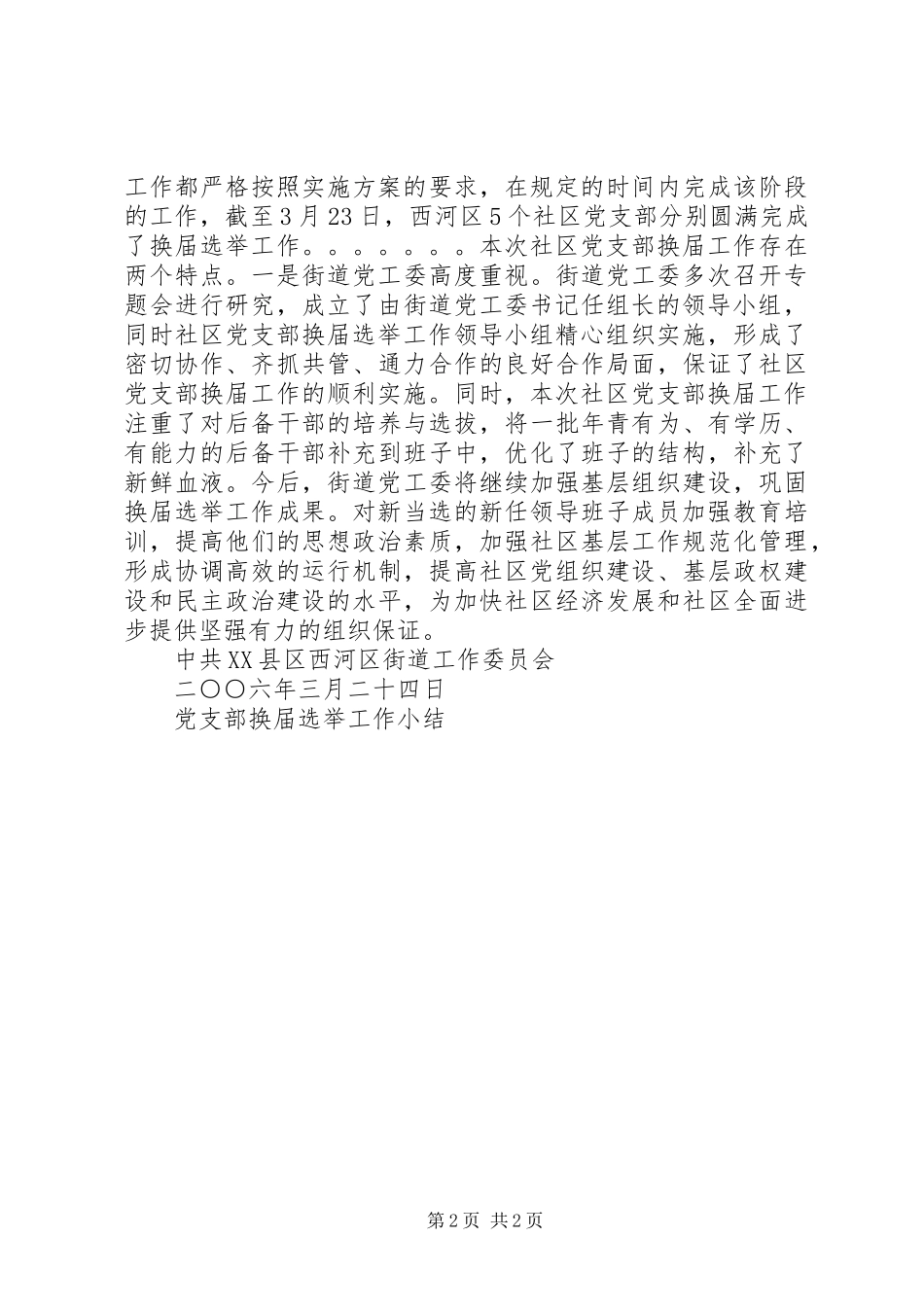 工作都严格按照实施方案的要求，在规定的时间内完成该阶段的工作，截至3月23日，西河区5个社区党支部分别圆满完成了换届选举工作。。。。。。。本次社区党支部换届工作存在两个特点。一是街道党工委高度重视。街道党工委多次召开专题会进行研究，成立了由街道党工委书记任组长的领导小组，同时社区党支部换届选举工作领导小组精心组织实施，形成了密切协作、齐抓共管、通力合作的良好合作局面，保证了社区党支部换届工作的顺利实施。同时，本次社区党支部换届工作注重了对后备干部的培养与选拔，将一批年青有为、有学历、有能力的后备干部补充到班子中，优化了班子的结构，补充了新鲜血液。今后，街道党工委将继续加强基层组织建设，巩固换届选举工作成果。对新当选的新任领导班子成员加强教育培训，提高他们的思想政治素质，加强社区基层工作规范化管理，形成协调高效的运行机制，提高社区党组织建设、基层政权建设和民主政治建设的水平，为加快社区经济发展和社区全面进步提供坚强有力的组织保证。

中共XX县区西河区街道工作委员会

二〇〇六年三月二十四日

党支部换届选举工作小结

第2页 共2页